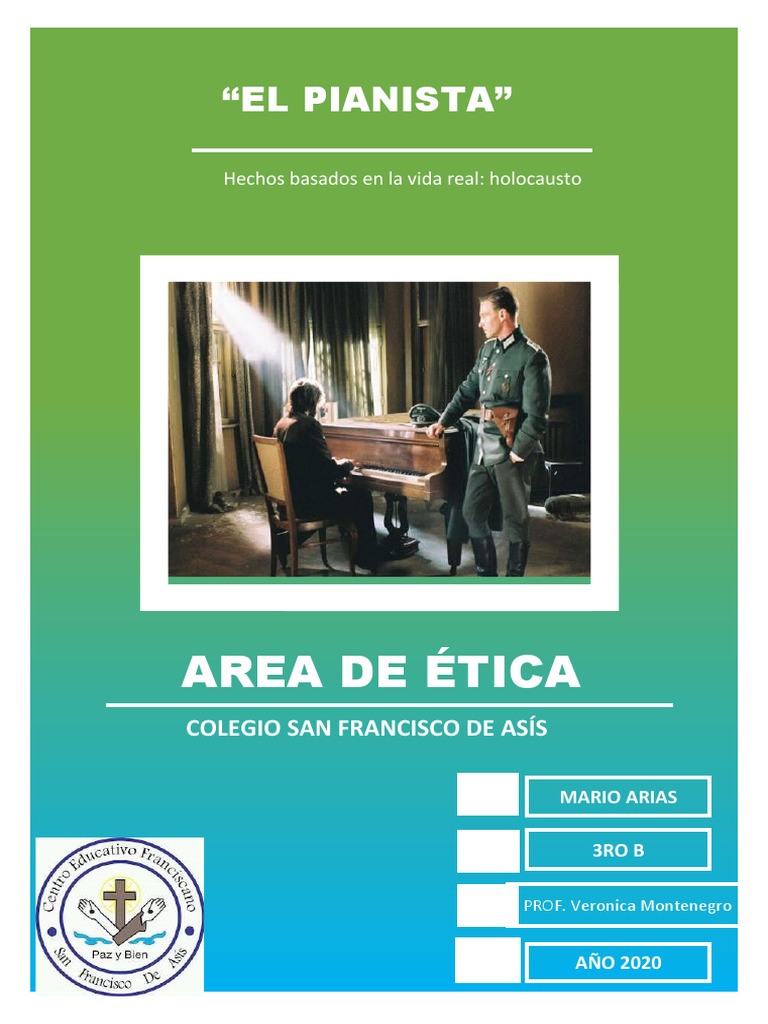 "EL PIANISTA"

Hechos basados en la vida real: holocausto

AREA DE ÉTICA

COLEGIO SAN FRANCISCO DE ASÍS

MARIO ARIAS

3RO B

PROF. Veronica Montenegro

AÑO 2020

Centro Educativo Franciscano
Paz y Bien
San Francisco De Asís